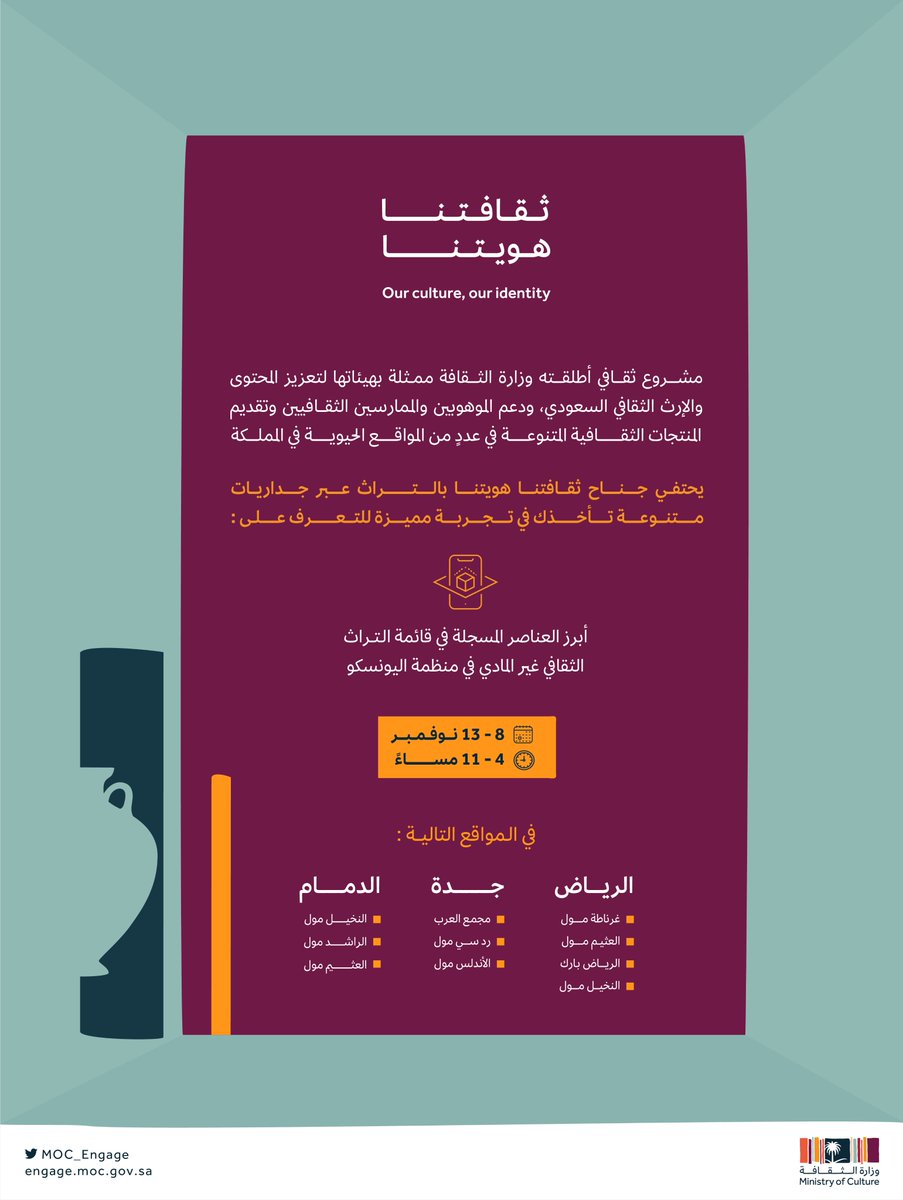 ثقافتنا
هويتنا

Our culture, our identity

مشروع ثقافي أطلقته وزارة الثقافة ممثلة بهيئاتها لتعزيز المحتوى والإرث الثقافي السعودي، ودعم الموهوبين والممارسين الثقافيين وتقديم المنتجات الثقافية المتنوعة في عددٍ من المواقع الحيوية في المملكة

يحتفي جناح ثقافتنا هويتنا بالتراث عبر جداريات متنوعة تأخذك في تجربة مميزة للتعرف على :

أبرز العناصر المسجلة في قائمة التراث الثقافي غير المادي في منظمة اليونسكو

8 - 13 نوفمبر
4 - 11 مساءً

في المواقع التالية :

الرياض
غرناطة مول
العثيم مول
الرياض بارك
النخيل مول

جدة
مجمع العرب
رد سي مول
الأندلس مول

الدمام
النخيل مول
الراشد مول
العثيم مول

MOC_Engage
engage.moc.gov.sa

وزارة الثقافة
Ministry of Culture